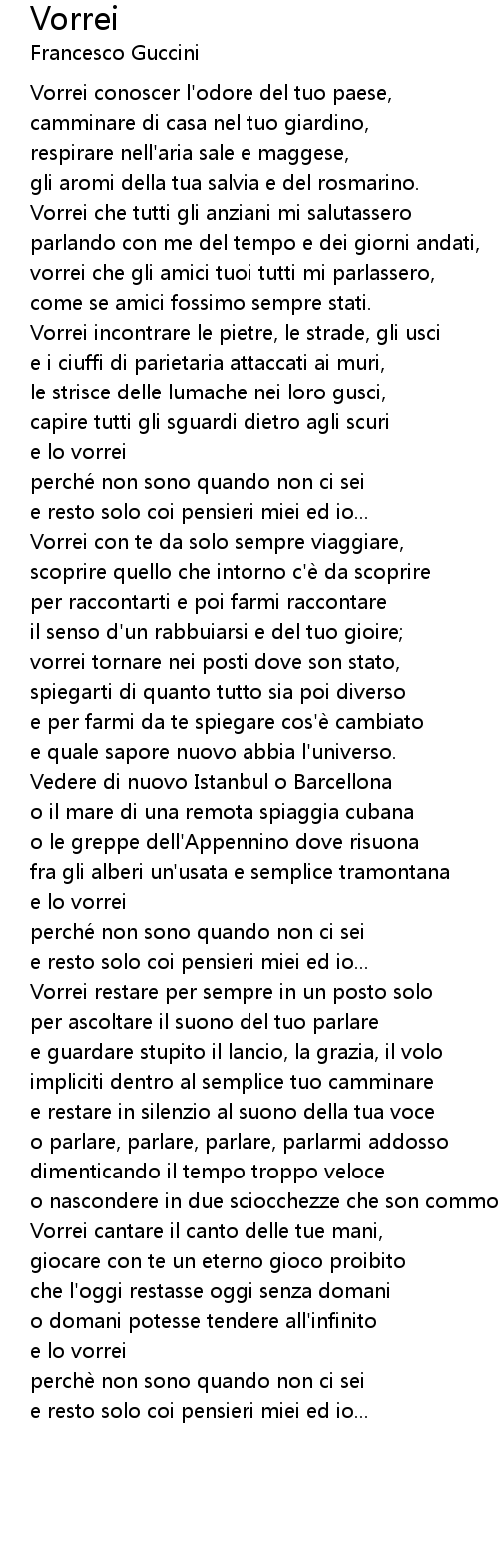 Vorrei
Francesco Guccini

Vorrei conoscer l'odore del tuo paese,
camminare di casa nel tuo giardino,
respirare nell'aria sale e maggese,
gli aromi della tua salvia e del rosmarino.
Vorrei che tutti gli anziani mi salutassero
parlando con me del tempo e dei giorni andati,
vorrei che gli amici tuoi tutti mi parlassero,
come se amici fossimo sempre stati.
Vorrei incontrare le pietre, le strade, gli usci
e i ciuffi di parietaria attaccati ai muri,
le strisce delle lumache nei loro gusci,
capire tutti gli sguardi dietro agli scuri
e lo vorrei
perché non sono quando non ci sei
e resto solo coi pensieri miei ed io...
Vorrei con te da solo sempre viaggiare,
scoprire quello che intorno c'è da scoprire
per raccontarti e poi farmi raccontare
il senso d'un rabbuiarsi e del tuo gioire;
vorrei tornare nei posti dove son stato,
spiegarti di quanto tutto sia poi diverso
e per farmi da te spiegare cos'è cambiato
e quale sapore nuovo abbia l'universo.
Vedere di nuovo Istanbul o Barcellona
o il mare di una remota spiaggia cubana
o le greppe dell'Appennino dove risuona
fra gli alberi un'usata e semplice tramontana
e lo vorrei
perché non sono quando non ci sei
e resto solo coi pensieri miei ed io...
Vorrei restare per sempre in un posto solo
per ascoltare il suono del tuo parlare
e guardare stupito il lancio, la grazia, il volo
impliciti dentro al semplice tuo camminare
e restare in silenzio al suono della tua voce
o parlare, parlare, parlare, parlarmi addosso
dimenticando il tempo troppo veloce
o nascondere in due sciocchezze che son commo
Vorrei cantare il canto delle tue mani,
giocare con te un eterno gioco proibito
che l'oggi restasse oggi senza domani
o domani potesse tendere all'infinito
e lo vorrei
perchè non sono quando non ci sei
e resto solo coi pensieri miei ed io...